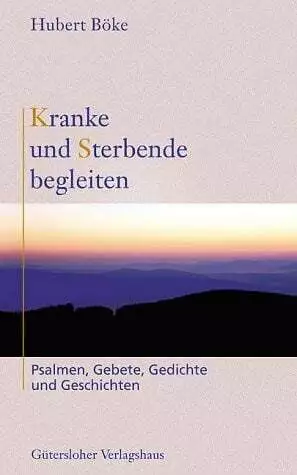 Hubert Böke

Kranke und Sterbende begleiten

Psalmen, Gebete, Gedichte und Geschichten

Gütersloher Verlagshaus